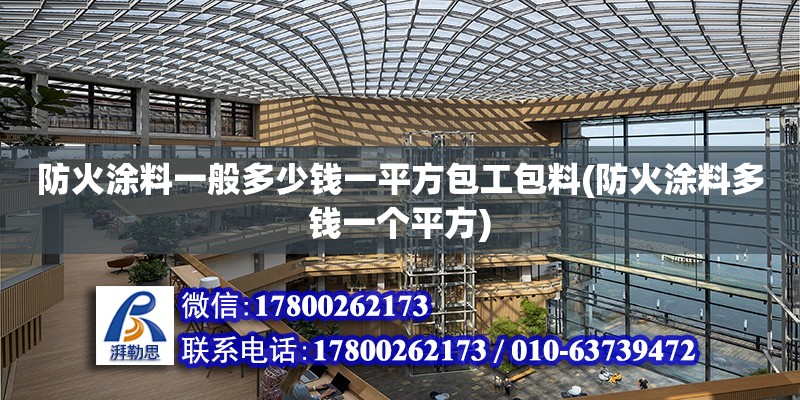 防火涂料一般多少钱一平方包工包料(防火涂料多钱一个平方)

湃勒思

微信:17800262173

联系电话:17800262173 / 010-63739472